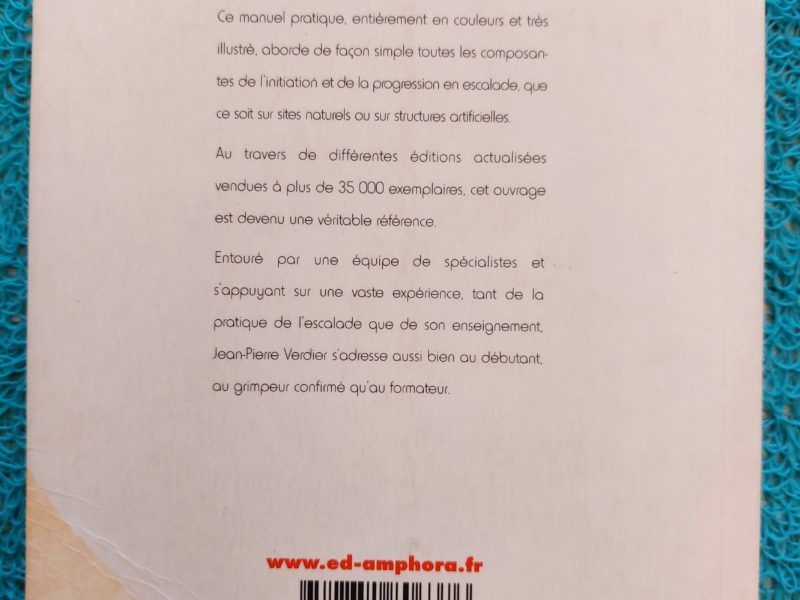 Ce manuel pratique, entièrement en couleurs et très illustré, aborde de façon simple toutes les composantes de l'initiation et de la progression en escalade, que ce soit sur sites naturels ou sur structures artificielles.

Au travers de différentes éditions actualisées vendues à plus de 35 000 exemplaires, cet ouvrage est devenu une véritable référence.

Entouré par une équipe de spécialistes et s'appuyant sur une vaste expérience, tant de la pratique de l'escalade que de son enseignement, Jean-Pierre Verdier s'adresse aussi bien au débutant, au grimpeur confirmé qu'au formateur.

www.ed-amphora.fr